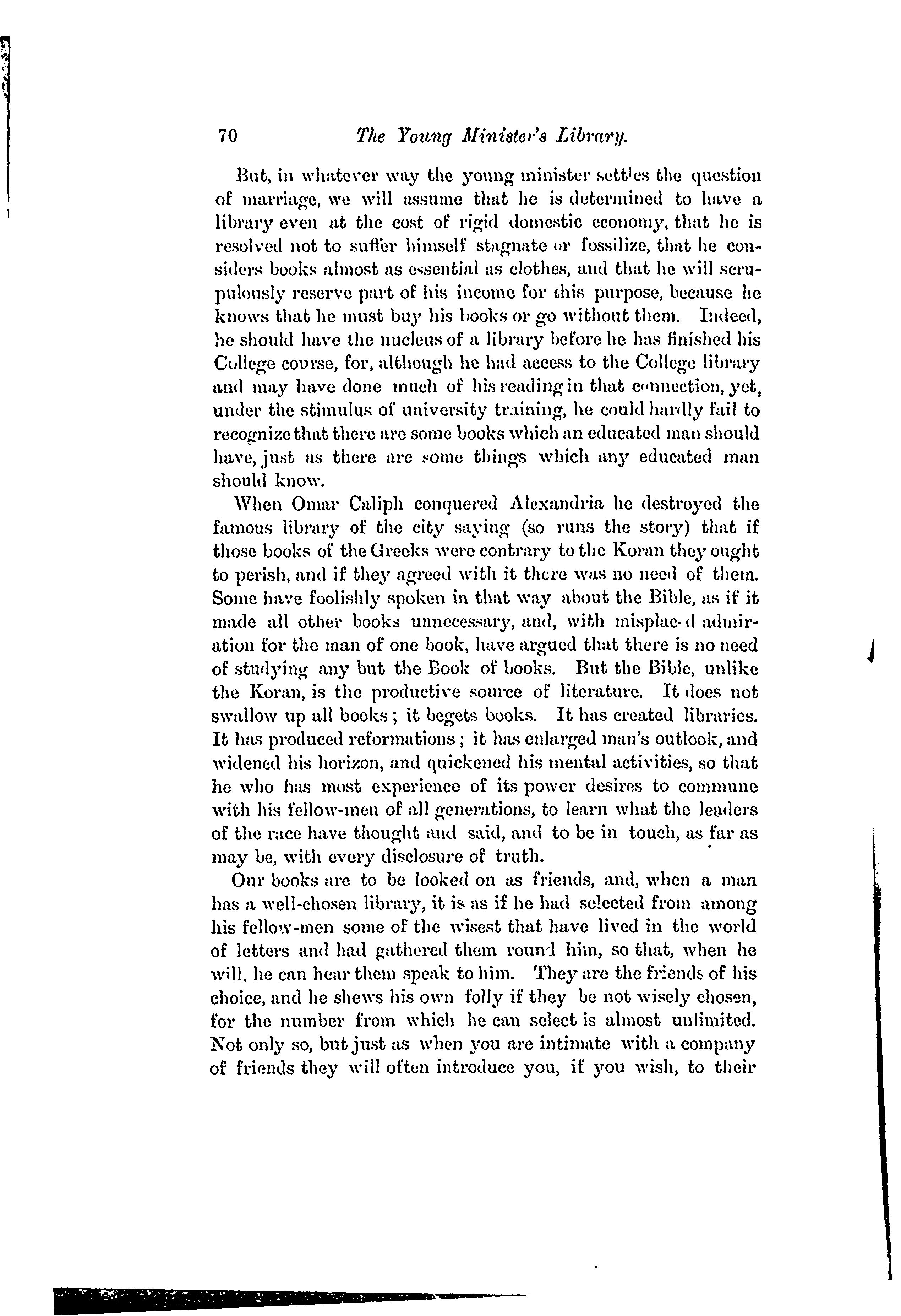 70 The Young Minister's Library.

But, in whatever way the young minister settles the question of marriage, we will assume that he is determined to have a library even at the cost of rigid domestic economy, that he is resolved not to suffer himself stagnate or fossilize, that he considers books almost as essential as clothes, and that he will scrupulously reserve part of his income for this purpose, because he knows that he must buy his books or go without them. Indeed, he should have the nucleus of a library before he has finished his College course, for, although he had access to the College library and may have done much of his reading in that connection, yet, under the stimulus of university training, he could hardly fail to recognize that there are some books which an educated man should have, just as there are some things which any educated man should know.

When Omar Caliph conquered Alexandria he destroyed the famous library of the city saying (so runs the story) that if those books of the Greeks were contrary to the Koran they ought to perish, and if they agreed with it there was no need of them. Some have foolishly spoken in that way about the Bible, as if it made all other books unnecessary, and, with misplaced admiration for the man of one book, have argued that there is no need of studying any but the Book of books. But the Bible, unlike the Koran, is the productive source of literature. It does not swallow up all books; it begets books. It has created libraries. It has produced reformations; it has enlarged man's outlook, and widened his horizon, and quickened his mental activities, so that he who has most experience of its power desires to commune with his fellow-men of all generations, to learn what the leaders of the race have thought and said, and to be in touch, as far as may be, with every disclosure of truth.

Our books are to be looked on as friends, and, when a man has a well-chosen library, it is as if he had selected from among his fellow-men some of the wisest that have lived in the world of letters and had gathered them round him, so that, when he will, he can hear them speak to him. They are the friends of his choice, and he shews his own folly if they be not wisely chosen, for the number from which he can select is almost unlimited. Not only so, but just as when you are intimate with a company of friends they will often introduce you, if you wish, to their